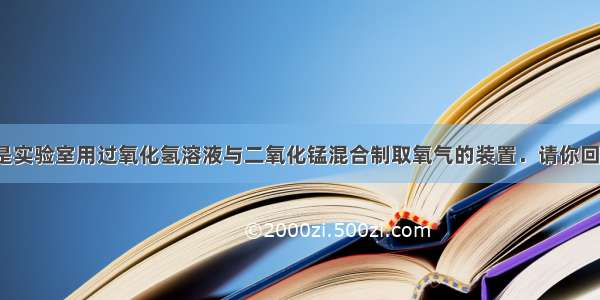 是实验室用过氧化氢溶液与二氧化锰混合制取氧气的装置．请你回

©2000zi.500zi.com